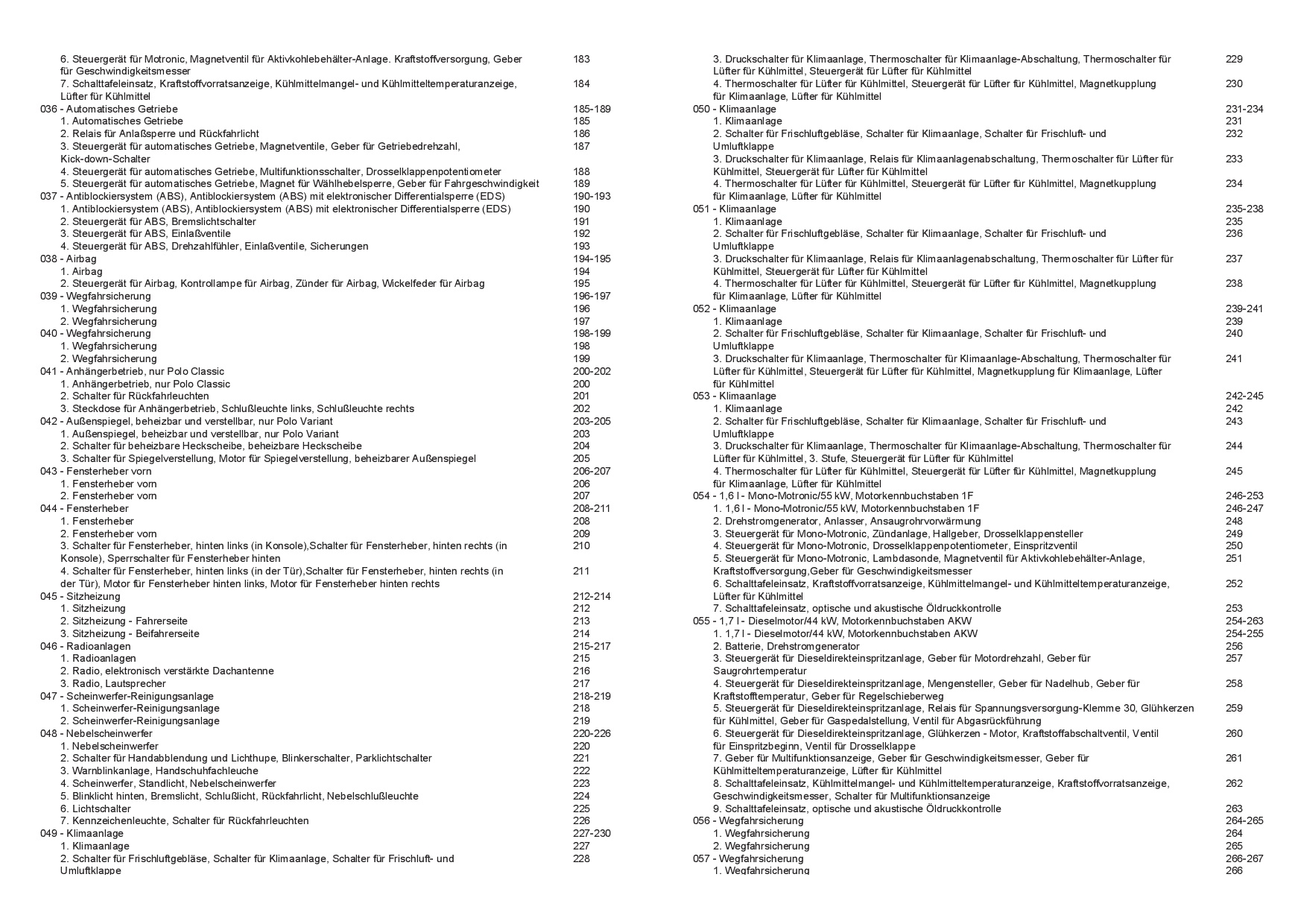 6. Steuergerät für Motronic, Magnetventil für Aktivkohlebehälter-Anlage. Kraftstoffversorgung, Geber für Geschwindigkeitsmesser 183
7. Schalttafeleinsatz, Kraftstoffvorratsanzeige, Kühlmittelmangel- und Kühlmitteltemperaturanzeige, Lüfter für Kühlmittel 184
036 - Automatisches Getriebe 185-189
1. Automatisches Getriebe 185
2. Relais für Anlaßsperre und Rückfahrlicht 186
3. Steuergerät für automatisches Getriebe, Magnetventile, Geber für Getriebedrehzahl, Kick-down-Schalter 187
4. Steuergerät für automatisches Getriebe, Multifunktionsschalter, Drosselklappenpotentiometer 188
5. Steuergerät für automatisches Getriebe, Magnet für Wählhebelsperre, Geber für Fahrgeschwindigkeit 189
037 - Antiblockiersystem (ABS), Antiblockiersystem (ABS) mit elektronischer Differentialsperre (EDS) 190-193
1. Antiblockiersystem (ABS), Antiblockiersystem (ABS) mit elektronischer Differentialsperre (EDS) 190
2. Steuergerät für ABS, Bremslichtschalter 191
3. Steuergerät für ABS, Einlaßventile 192
4. Steuergerät für ABS, Drehzahlfühler, Einlaßventile, Sicherungen 193
038 - Airbag 194-195
1. Airbag 194
2. Steuergerät für Airbag, Kontrollampe für Airbag, Zünder für Airbag, Wickelfeder für Airbag 195
039 - Wegfahrsicherung 196-197
1. Wegfahrsicherung 196
2. Wegfahrsicherung 197
040 - Wegfahrsicherung 198-199
1. Wegfahrsicherung 198
2. Wegfahrsicherung 199
041 - Anhängerbetrieb, nur Polo Classic 200-202
1. Anhängerbetrieb, nur Polo Classic 200
2. Schalter für Rückfahrleuchten 201
3. Steckdose für Anhängerbetrieb, Schlußleuchte links, Schlußleuchte rechts 202
042 - Außenspiegel, beheizbar und verstellbar, nur Polo Variant 203-205
1. Außenspiegel, beheizbar und verstellbar, nur Polo Variant 203
2. Schalter für beheizbare Heckscheibe, beheizbare Heckscheibe 204
3. Schalter für Spiegelverstellung, Motor für Spiegelverstellung, beheizbarer Außenspiegel 205
043 - Fensterheber vorn 206-207
1. Fensterheber vorn 206
2. Fensterheber vorn 207
044 - Fensterheber 208-211
1. Fensterheber 208
2. Fensterheber vorn 209
3. Schalter für Fensterheber, hinten links (in Konsole),Schalter für Fensterheber, hinten rechts (in Konsole), Sperrschalter für Fensterheber hinten 210
4. Schalter für Fensterheber, hinten links (in der Tür),Schalter für Fensterheber, hinten rechts (in der Tür), Motor für Fensterheber hinten links, Motor für Fensterheber hinten rechts 211
045 - Sitzheizung 212-214
1. Sitzheizung 212
2. Sitzheizung - Fahrerseite 213
3. Sitzheizung - Beifahrerseite 214
046 - Radioanlagen 215-217
1. Radioanlagen 215
2. Radio, elektronisch verstärkte Dachantenne 216
3. Radio, Lautsprecher 217
047 - Scheinwerfer-Reinigungsanlage 218-219
1. Scheinwerfer-Reinigungsanlage 218
2. Scheinwerfer-Reinigungsanlage 219
048 - Nebelscheinwerfer 220-226
1. Nebelscheinwerfer 220
2. Schalter für Handabblendung und Lichthupe, Blinkerschalter, Parklichtschalter 221
3. Warnblinkanlage, Handschuhfachleuche 222
4. Scheinwerfer, Standlicht, Nebelscheinwerfer 223
5. Blinklicht hinten, Bremslicht, Schlußlicht, Rückfahrlicht, Nebelschlußleuchte 224
6. Lichtschalter 225
7. Kennzeichenleuchte, Schalter für Rückfahrleuchten 226
049 - Klimaanlage 227-230
1. Klimaanlage 227
2. Schalter für Frischluftgebläse, Schalter für Klimaanlage, Schalter für Frischluft- und Umluftklappe 228

3. Druckschalter für Klimaanlage, Thermoschalter für Klimaanlage-Abschaltung, Thermoschalter für Lüfter für Kühlmittel, Steuergerät für Lüfter für Kühlmittel 229
4. Thermoschalter für Lüfter für Kühlmittel, Steuergerät für Lüfter für Kühlmittel, Magnetkupplung für Klimaanlage, Lüfter für Kühlmittel 230
050 - Klimaanlage 231-234
1. Klimaanlage 231
2. Schalter für Frischluftgebläse, Schalter für Klimaanlage, Schalter für Frischluft- und Umluftklappe 232
3. Druckschalter für Klimaanlage, Relais für Klimaanlagenabschaltung, Thermoschalter für Lüfter für Kühlmittel, Steuergerät für Lüfter für Kühlmittel 233
4. Thermoschalter für Lüfter für Kühlmittel, Steuergerät für Lüfter für Kühlmittel, Magnetkupplung für Klimaanlage, Lüfter für Kühlmittel 234
051 - Klimaanlage 235-238
1. Klimaanlage 235
2. Schalter für Frischluftgebläse, Schalter für Klimaanlage, Schalter für Frischluft- und Umluftklappe 236
3. Druckschalter für Klimaanlage, Relais für Klimaanlagenabschaltung, Thermoschalter für Lüfter für Kühlmittel, Steuergerät für Lüfter für Kühlmittel 237
4. Thermoschalter für Lüfter für Kühlmittel, Steuergerät für Lüfter für Kühlmittel, Magnetkupplung für Klimaanlage, Lüfter für Kühlmittel 238
052 - Klimaanlage 239-241
1. Klimaanlage 239
2. Schalter für Frischluftgebläse, Schalter für Klimaanlage, Schalter für Frischluft- und Umluftklappe 240
3. Druckschalter für Klimaanlage, Thermoschalter für Klimaanlage-Abschaltung, Thermoschalter für Lüfter für Kühlmittel, Steuergerät für Lüfter für Kühlmittel, Magnetkupplung für Klimaanlage, Lüfter für Kühlmittel 241
053 - Klimaanlage 242-245
1. Klimaanlage 242
2. Schalter für Frischluftgebläse, Schalter für Klimaanlage, Schalter für Frischluft- und Umluftklappe 243
3. Druckschalter für Klimaanlage, Thermoschalter für Klimaanlage-Abschaltung, Thermoschalter für Lüfter für Kühlmittel, 3. Stufe, Steuergerät für Lüfter für Kühlmittel 244
4. Thermoschalter für Lüfter für Kühlmittel, Steuergerät für Lüfter für Kühlmittel, Magnetkupplung für Klimaanlage, Lüfter für Kühlmittel 245
054 - 1,6 l - Mono-Motronic/55 kW, Motorkennbuchstaben 1F 246-253
1. 1,6 l - Mono-Motronic/55 kW, Motorkennbuchstaben 1F 246-247
2. Drehstromgenerator, Anlasser, Ansaugrohrvorwärmung 248
3. Steuergerät für Mono-Motronic, Zündanlage, Hallgeber, Drosselklappensteller 249
4. Steuergerät für Mono-Motronic, Drosselklappenpotentiometer, Einspritzventil 250
5. Steuergerät für Mono-Motronic, Lambdasonde, Magnetventil für Aktivkohlebehälter-Anlage, Kraftstoffversorgung,Geber für Geschwindigkeitsmesser 251
6. Schalttafeleinsatz, Kraftstoffvorratsanzeige, Kühlmittelmangel- und Kühlmitteltemperaturanzeige, Lüfter für Kühlmittel 252
7. Schalttafeleinsatz, optische und akustische Öldruckkontrolle 253
055 - 1,7 l - Dieselmotor/44 kW, Motorkennbuchstaben AKW 254-263
1. 1,7 l - Dieselmotor/44 kW, Motorkennbuchstaben AKW 254-255
2. Batterie, Drehstromgenerator 256
3. Steuergerät für Dieseldirekteinspritzanlage, Geber für Motordrehzahl, Geber für Saugrohrtemperatur 257
4. Steuergerät für Dieseldirekteinspritzanlage, Mengensteller, Geber für Nadelhub, Geber für Kraftstofftemperatur, Geber für Regelschieberweg 258
5. Steuergerät für Dieseldirekteinspritzanlage, Relais für Spannungsversorgung-Klemme 30, Glühkerzen für Kühlmittel, Geber für Gaspedalstellung, Ventil für Abgasrückführung 259
6. Steuergerät für Dieseldirekteinspritzanlage, Glühkerzen - Motor, Kraftstoffabschaltventil, Ventil für Einspritzbeginn, Ventil für Drosselklappe 260
7. Geber für Multifunktionsanzeige, Geber für Geschwindigkeitsmesser, Geber für Kühlmitteltemperaturanzeige, Lüfter für Kühlmittel 261
8. Schalttafeleinsatz, Kühlmittelmangel- und Kühlmitteltemperaturanzeige, Kraftstoffvorratsanzeige, Geschwindigkeitsmesser, Schalter für Multifunktionsanzeige 262
9. Schalttafeleinsatz, optische und akustische Öldruckkontrolle 263
056 - Wegfahrsicherung 264-265
1. Wegfahrsicherung 264
2. Wegfahrsicherung 265
057 - Wegfahrsicherung 266-267
1. Wegfahrsicherung 266